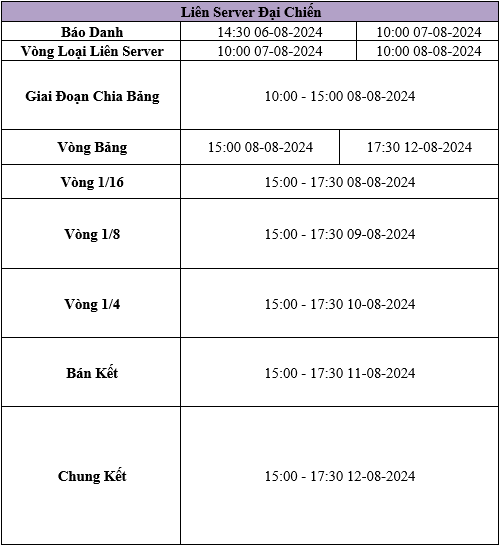 | Liên Server Đại Chiến | | |
|---|---|---|
| Báo Danh | 14:30 06-08-2024 | 10:00 07-08-2024 |
| Vòng Loại Liên Server | 10:00 07-08-2024 | 10:00 08-08-2024 |
| Giai Đoạn Chia Bảng | 10:00 - 15:00 08-08-2024 | |
| Vòng Bảng | 15:00 08-08-2024 | 17:30 12-08-2024 |
| Vòng 1/16 | 15:00 - 17:30 08-08-2024 | |
| Vòng 1/8 | 15:00 - 17:30 09-08-2024 | |
| Vòng 1/4 | 15:00 - 17:30 10-08-2024 | |
| Bán Kết | 15:00 - 17:30 11-08-2024 | |
| Chung Kết | 15:00 - 17:30 12-08-2024 | |